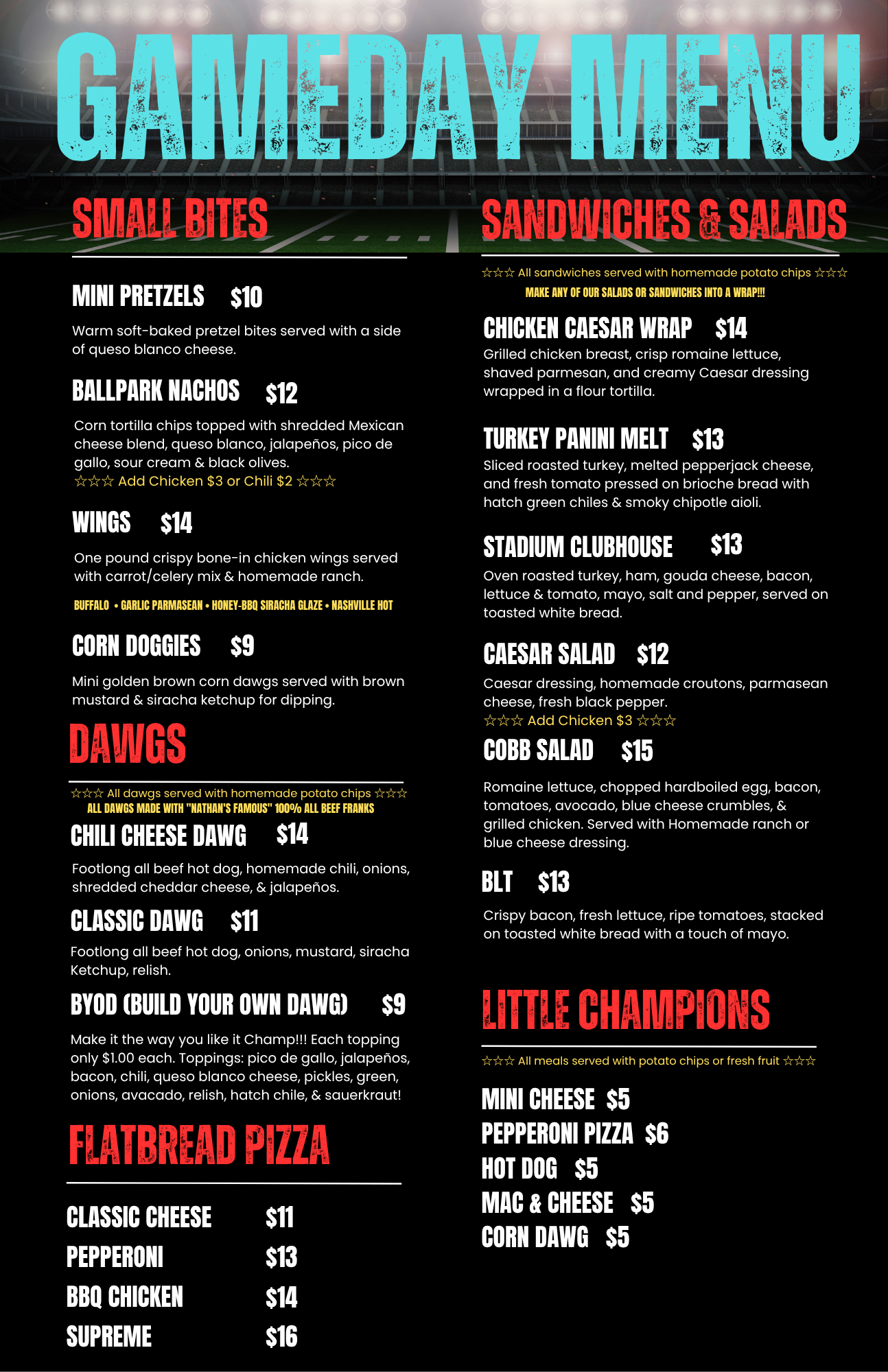 GAMEDAY MENU

SMALL BITES

MINI PRETZELS $10

Warm soft-baked pretzel bites served with a side of queso blanco cheese.

BALLPARK NACHOS $12

Corn tortilla chips topped with shredded Mexican cheese blend, queso blanco, jalapeños, pico de gallo, sour cream & black olives.
☆☆☆ Add Chicken $3 or Chili $2 ☆☆☆

WINGS $14

One pound crispy bone-in chicken wings served with carrot/celery mix & homemade ranch.

BUFFALO • GARLIC PARMASEAN • HONEY-BBQ SIRACHA GLAZE • NASHVILLE HOT

CORN DOGGIES $9

Mini golden brown corn dawgs served with brown mustard & siracha ketchup for dipping.

DAWGS

☆☆☆ All dawgs served with homemade potato chips ☆☆☆
ALL DAWGS MADE WITH "NATHAN'S FAMOUS" 100% ALL BEEF FRANKS

CHILI CHEESE DAWG $14

Footlong all beef hot dog, homemade chili, onions, shredded cheddar cheese, & jalapeños.

CLASSIC DAWG $11

Footlong all beef hot dog, onions, mustard, siracha Ketchup, relish.

BYOD (BUILD YOUR OWN DAWG) $9

Make it the way you like it Champ!!! Each topping only $1.00 each. Toppings: pico de gallo, jalapeños, bacon, chili, queso blanco cheese, pickles, green, onions, avacado, relish, hatch chile, & sauerkraut!

FLATBREAD PIZZA

CLASSIC CHEESE $11
PEPPERONI $13
BBQ CHICKEN $14
SUPREME $16

SANDWICHES & SALADS

☆☆☆ All sandwiches served with homemade potato chips ☆☆☆
MAKE ANY OF OUR SALADS OR SANDWICHES INTO A WRAP!!!

CHICKEN CAESAR WRAP $14
Grilled chicken breast, crisp romaine lettuce, shaved parmesan, and creamy Caesar dressing wrapped in a flour tortilla.

TURKEY PANINI MELT $13
Sliced roasted turkey, melted pepperjack cheese, and fresh tomato pressed on brioche bread with hatch green chiles & smoky chipotle aioli.

STADIUM CLUBHOUSE $13
Oven roasted turkey, ham, gouda cheese, bacon, lettuce & tomato, mayo, salt and pepper, served on toasted white bread.

CAESAR SALAD $12
Caesar dressing, homemade croutons, parmasean cheese, fresh black pepper.
☆☆☆ Add Chicken $3 ☆☆☆

COBB SALAD $15

Romaine lettuce, chopped hardboiled egg, bacon, tomatoes, avocado, blue cheese crumbles, & grilled chicken. Served with Homemade ranch or blue cheese dressing.

BLT $13

Crispy bacon, fresh lettuce, ripe tomatoes, stacked on toasted white bread with a touch of mayo.

LITTLE CHAMPIONS

☆☆☆ All meals served with potato chips or fresh fruit ☆☆☆

MINI CHEESE $5
PEPPERONI PIZZA $6
HOT DOG $5
MAC & CHEESE $5
CORN DAWG $5